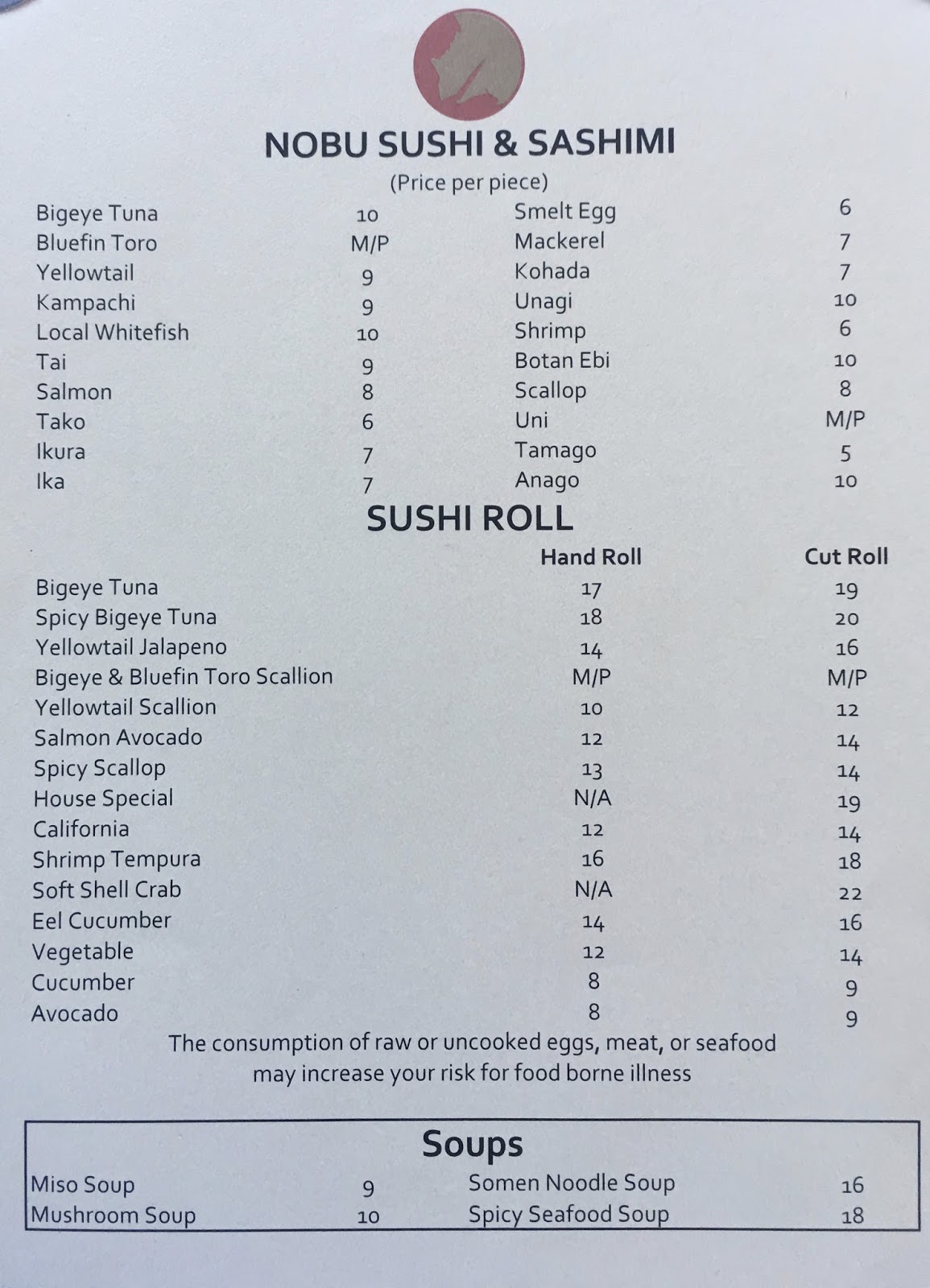 NOBU SUSHI & SASHIMI
(Price per piece)

| | |
|---|---|
| Bigeye Tuna | 10 |
| Bluefin Toro | M/P |
| Yellowtail | 9 |
| Kampachi | 9 |
| Local Whitefish | 10 |
| Tai | 9 |
| Salmon | 8 |
| Tako | 6 |
| Ikura | 7 |
| Ika | 7 |

| | |
|---|---|
| Smelt Egg | 6 |
| Mackerel | 7 |
| Kohada | 7 |
| Unagi | 10 |
| Shrimp | 6 |
| Botan Ebi | 10 |
| Scallop | 8 |
| Uni | M/P |
| Tamago | 5 |
| Anago | 10 |

SUSHI ROLL

| | Hand Roll | Cut Roll |
|---|---|---|
| Bigeye Tuna | 17 | 19 |
| Spicy Bigeye Tuna | 18 | 20 |
| Yellowtail Jalapeno | 14 | 16 |
| Bigeye & Bluefin Toro Scallion | M/P | M/P |
| Yellowtail Scallion | 10 | 12 |
| Salmon Avocado | 12 | 14 |
| Spicy Scallop | 13 | 14 |
| House Special | N/A | 19 |
| California | 12 | 14 |
| Shrimp Tempura | 16 | 18 |
| Soft Shell Crab | N/A | 22 |
| Eel Cucumber | 14 | 16 |
| Vegetable | 12 | 14 |
| Cucumber | 8 | 9 |
| Avocado | 8 | 9 |

The consumption of raw or uncooked eggs, meat, or seafood may increase your risk for food borne illness

Soups

| | |
|---|---|
| Miso Soup | 9 |
| Mushroom Soup | 10 |

| | |
|---|---|
| Somen Noodle Soup | 16 |
| Spicy Seafood Soup | 18 |